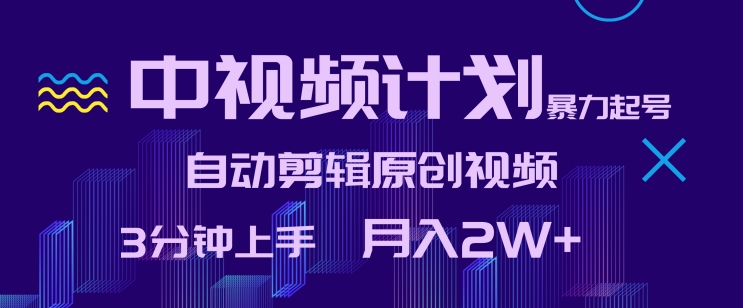 中视频计划 暴力起号

自动剪辑原创视频

3分钟上手　月入2W+